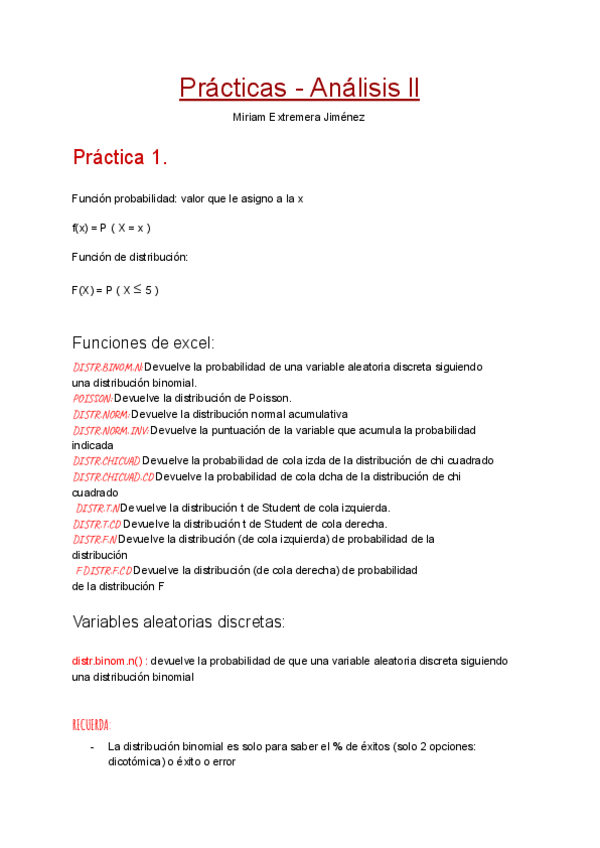 Prácticas - Análisis II

Miriam Extremera Jiménez

Práctica 1.

Función probabilidad: valor que le asigno a la x

f(x) = P ( X = x )

Función de distribución:

F(X) = P ( X $\leq$ 5 )

Funciones de excel:

DISTR.BINOM.N: Devuelve la probabilidad de una variable aleatoria discreta siguiendo una distribución binomial.
POISSON: Devuelve la distribución de Poisson.
DISTR.NORM: Devuelve la distribución normal acumulativa
DISTR.NORM.INV: Devuelve la puntuación de la variable que acumula la probabilidad indicada
DISTR.CHICUAD: Devuelve la probabilidad de cola izda de la distribución de chi cuadrado
DISTR.CHICUAD.CD: Devuelve la probabilidad de cola dcha de la distribución de chi cuadrado
DISTR.T.N: Devuelve la distribución t de Student de cola izquierda.
DISTR.T.CD: Devuelve la distribución t de Student de cola derecha.
DISTR.F.N: Devuelve la distribución (de cola izquierda) de probabilidad de la distribución
F.DISTR.F.CD: Devuelve la distribución (de cola derecha) de probabilidad de la distribución F

Variables aleatorias discretas:

distr.binom.n() : devuelve la probabilidad de que una variable aleatoria discreta siguiendo una distribución binomial

RECUERDA:

- La distribución binomial es solo para saber el % de éxitos (solo 2 opciones: dicotómica) o éxito o error